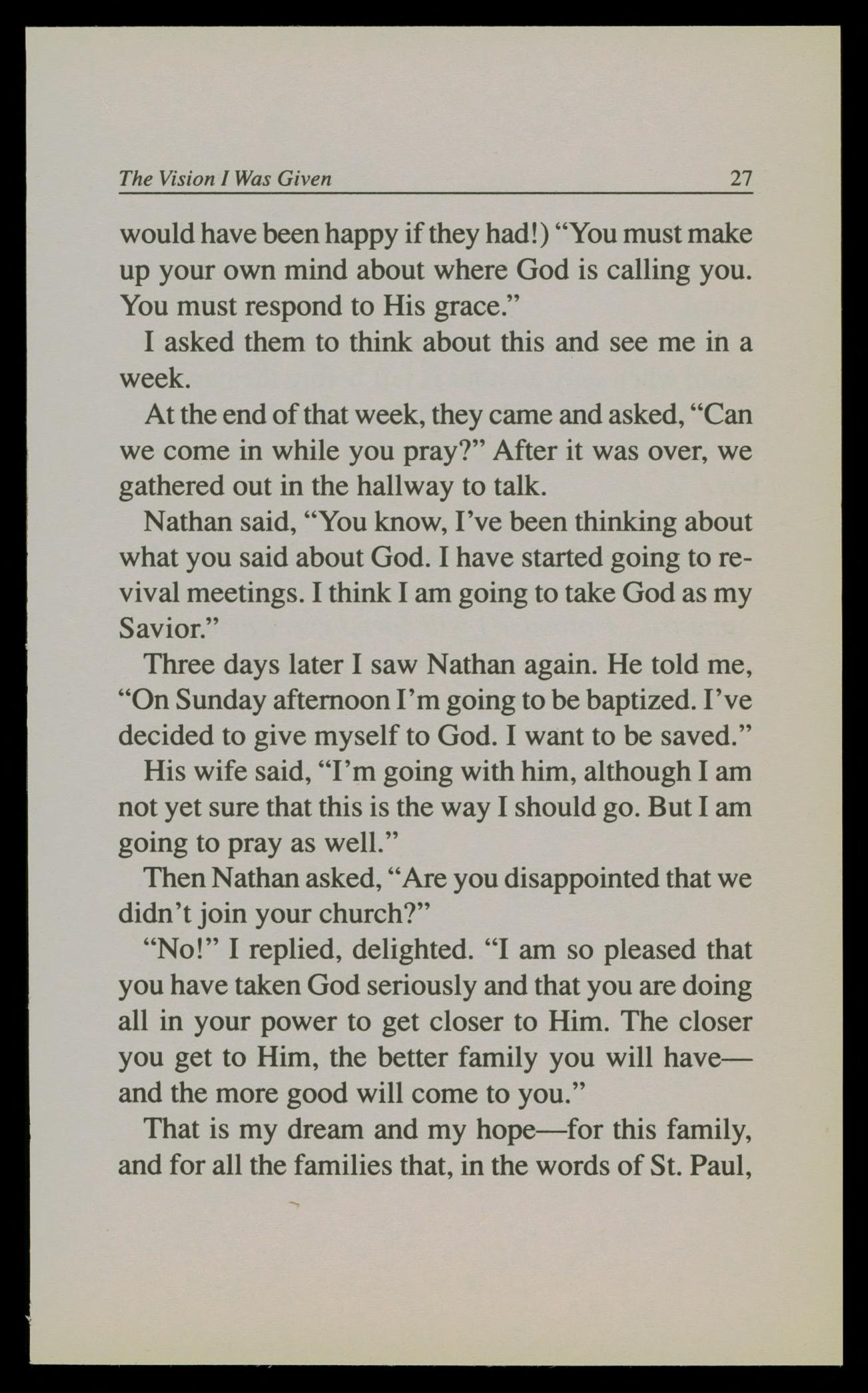 The Vision I Was Given 27

would have been happy if they had!) "You must make up your own mind about where God is calling you. You must respond to His grace."

I asked them to think about this and see me in a week.

At the end of that week, they came and asked, "Can we come in while you pray?" After it was over, we gathered out in the hallway to talk.

Nathan said, "You know, I've been thinking about what you said about God. I have started going to revival meetings. I think I am going to take God as my Savior."

Three days later I saw Nathan again. He told me, "On Sunday afternoon I'm going to be baptized. I've decided to give myself to God. I want to be saved."

His wife said, "I'm going with him, although I am not yet sure that this is the way I should go. But I am going to pray as well."

Then Nathan asked, "Are you disappointed that we didn't join your church?"

"No!" I replied, delighted. "I am so pleased that you have taken God seriously and that you are doing all in your power to get closer to Him. The closer you get to Him, the better family you will have—and the more good will come to you."

That is my dream and my hope—for this family, and for all the families that, in the words of St. Paul,